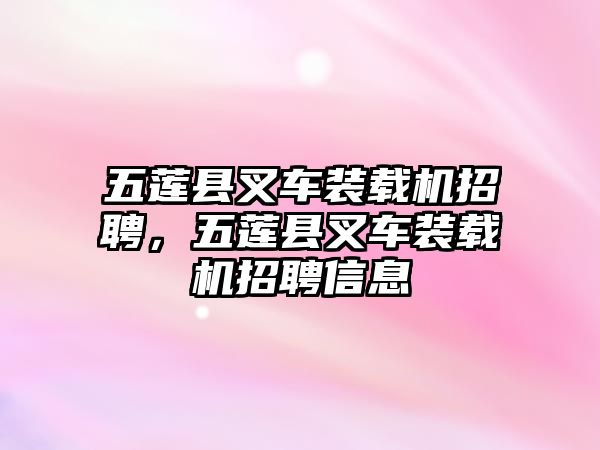 五莲县叉车装载机招聘，五莲县叉车装载机招聘信息